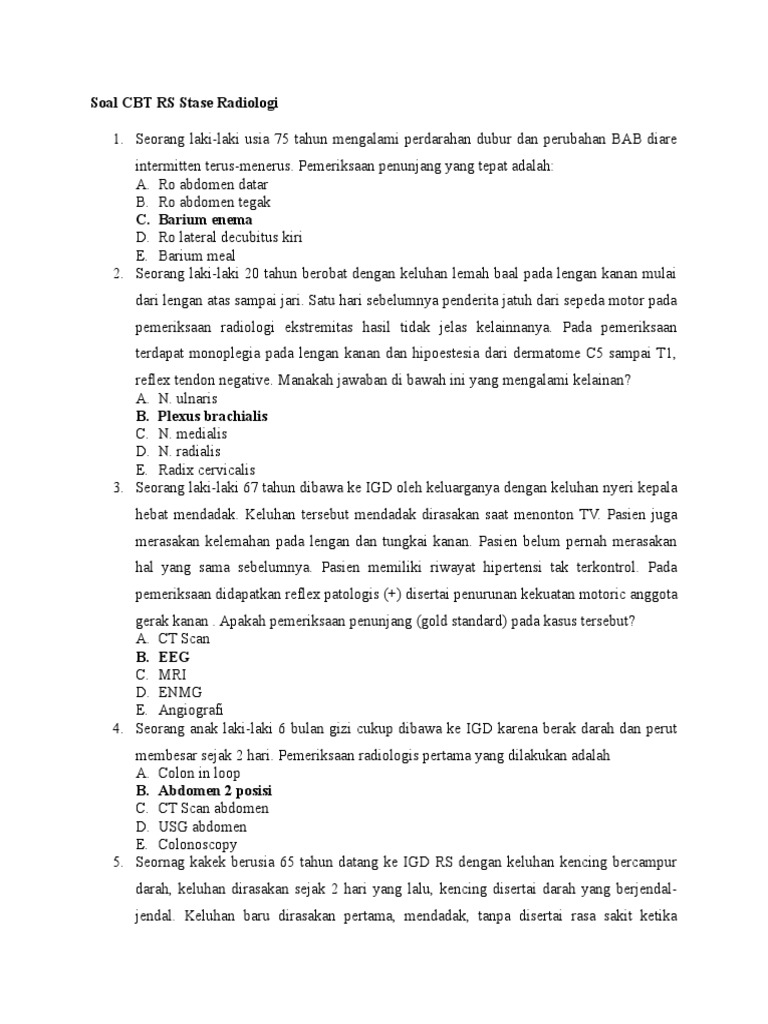 Soal CBT RS Stase Radiologi

1. Seorang laki-laki usia 75 tahun mengalami perdarahan dubur dan perubahan BAB diare intermitten terus-menerus. Pemeriksaan penunjang yang tepat adalah:
A. Ro abdomen datar
B. Ro abdomen tegak
C. Barium enema
D. Ro lateral decubitus kiri
E. Barium meal

2. Seorang laki-laki 20 tahun berobat dengan keluhan lemah baal pada lengan kanan mulai dari lengan atas sampai jari. Satu hari sebelumnya penderita jatuh dari sepeda motor pada pemeriksaan radiologi ekstremitas hasil tidak jelas kelainnanya. Pada pemeriksaan terdapat monoplegia pada lengan kanan dan hipoestesia dari dermatome C5 sampai T1, reflex tendon negative. Manakah jawaban di bawah ini yang mengalami kelainan?
A. N. ulnaris
B. Plexus brachialis
C. N. medialis
D. N. radialis
E. Radix cervicalis

3. Seorang laki-laki 67 tahun dibawa ke IGD oleh keluarganya dengan keluhan nyeri kepala hebat mendadak. Keluhan tersebut mendadak dirasakan saat menonton TV. Pasien juga merasakan kelemahan pada lengan dan tungkai kanan. Pasien belum pernah merasakan hal yang sama sebelumnya. Pasien memiliki riwayat hipertensi tak terkontrol. Pada pemeriksaan didapatkan reflex patologis (+) disertai penurunan kekuatan motoric anggota gerak kanan . Apakah pemeriksaan penunjang (gold standard) pada kasus tersebut?
A. CT Scan
B. EEG
C. MRI
D. ENMG
E. Angiografi

4. Seorang anak laki-laki 6 bulan gizi cukup dibawa ke IGD karena berak darah dan perut membesar sejak 2 hari. Pemeriksaan radiologis pertama yang dilakukan adalah
A. Colon in loop
B. Abdomen 2 posisi
C. CT Scan abdomen
D. USG abdomen
E. Colonoscopy

5. Seornag kakek berusia 65 tahun datang ke IGD RS dengan keluhan kencing bercampur darah, keluhan dirasakan sejak 2 hari yang lalu, kencing disertai darah yang berjendal-jendal. Keluhan baru dirasakan pertama, mendadak, tanpa disertai rasa sakit ketika